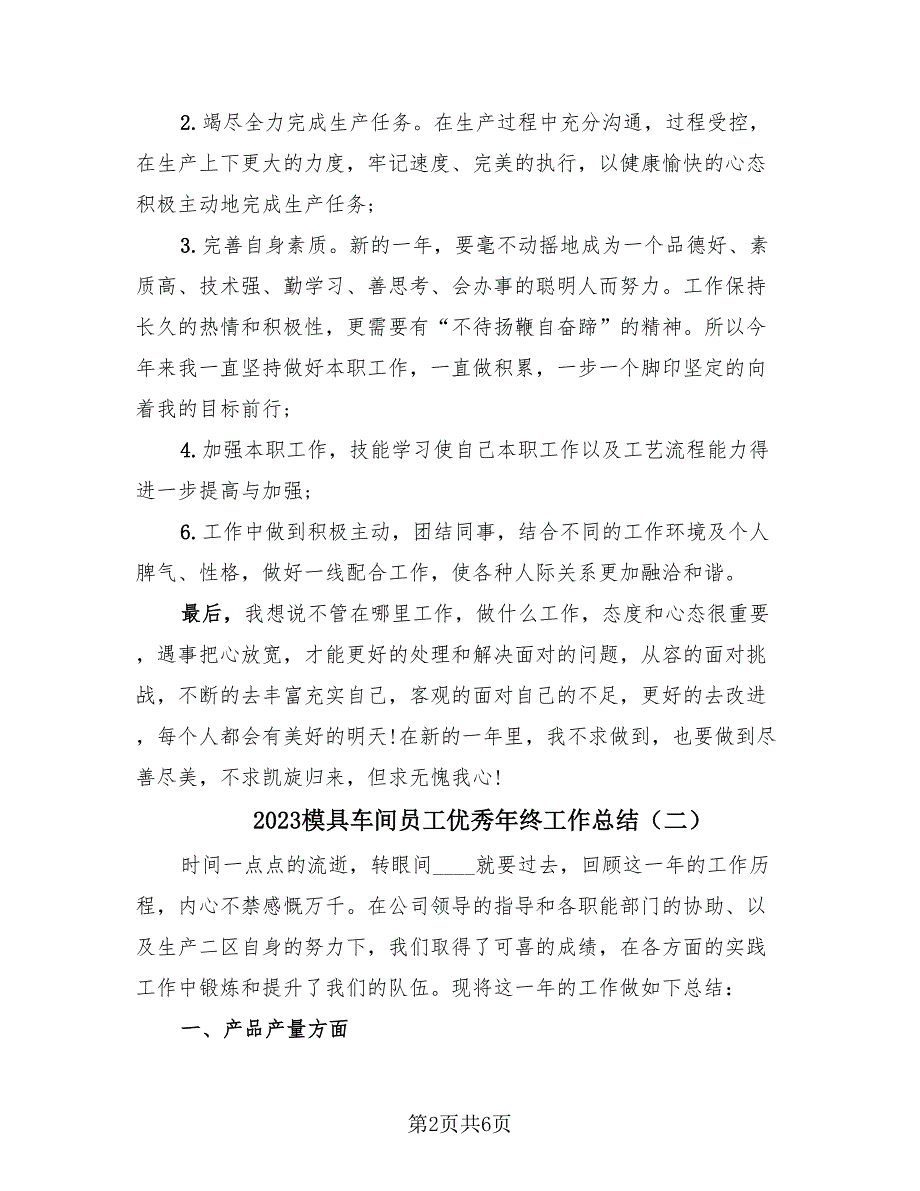 2. 竭尽全力完成生产任务。在生产过程中充分沟通，过程受控，在生产上下更大的力度，牢记速度、完美的执行，以健康愉快的心态积极主动地完成生产任务；

3. 完善自身素质。新的一年，要毫不动摇地成为一个品德好、素质高、技术强、勤学习、善思考、会办事的聪明人而努力。工作保持长久的热情和积极性，更需要有“不待扬鞭自奋蹄”的精神。所以今年来我一直坚持做好本职工作，一直做积累，一步一个脚印坚定的向着我的目标前行；

4. 加强本职工作，技能学习使自己本职工作以及工艺流程能力得进一步提高与加强；

6. 工作中做到积极主动，团结同事，结合不同的工作环境及个人脾气、性格，做好一线配合工作，使各种人际关系更加融洽和谐。

最后，我想说不管在哪里工作，做什么工作，态度和心态很重要，遇事把心放宽，才能更好的处理和解决面对的问题，从容的面对挑战，不断的去丰富充实自己，客观的面对自己的不足，更好的去改进，每个人都会有美好的明天！在新的一年里，我不求做到，也要做到尽善尽美，不求凯旋归来，但求无愧我心！

2023模具车间员工优秀年终工作总结（二）

时间一点点的流逝，转眼间____就要过去，回顾这一年的工作历程，内心不禁感慨万千。在公司领导的指导和各职能部门的协助、以及生产二区自身的努力下，我们取得了可喜的成绩，在各方面的实践工作中锻炼和提升了我们的队伍。现将这一年的工作做如下总结：

一、产品产量方面

第2页共6页